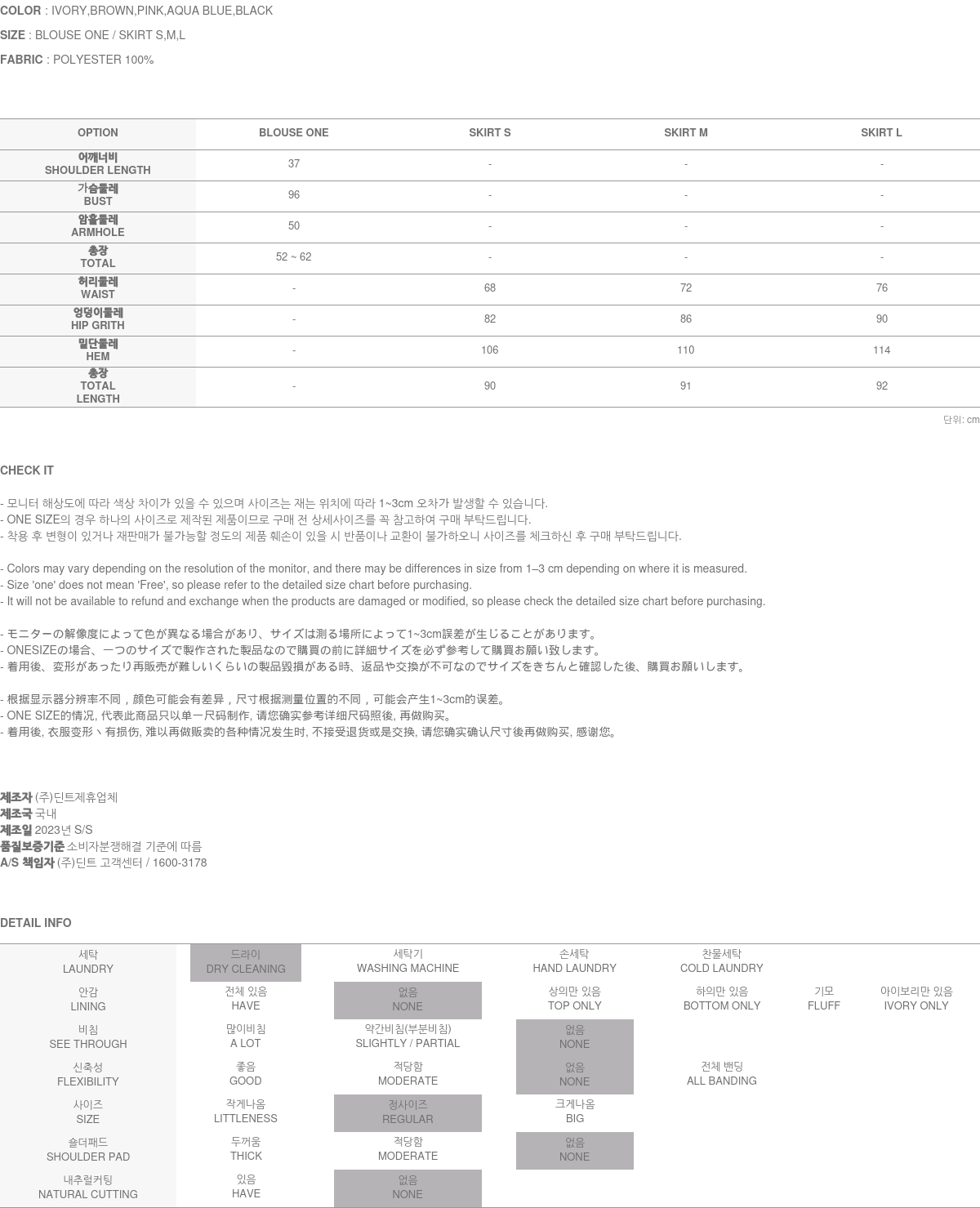 COLOR : IVORY,BROWN,PINK,AQUA BLUE,BLACK

SIZE : BLOUSE ONE / SKIRT S,M,L

FABRIC : POLYESTER 100%

| OPTION | BLOUSE ONE | SKIRT S | SKIRT M | SKIRT L |
|---|---|---|---|---|
| 어깨너비 SHOULDER LENGTH | 37 | - | - | - |
| 가슴둘레 BUST | 96 | - | - | - |
| 암홀둘레 ARMHOLE | 50 | - | - | - |
| 총장 TOTAL | 52 ~ 62 | - | - | - |
| 허리둘레 WAIST | - | 68 | 72 | 76 |
| 엉덩이둘레 HIP GRITH | - | 82 | 86 | 90 |
| 밑단둘레 HEM | - | 106 | 110 | 114 |
| 총장 TOTAL LENGTH | - | 90 | 91 | 92 |

단위: cm

CHECK IT

- 모니터 해상도에 따라 색상 차이가 있을 수 있으며 사이즈는 재는 위치에 따라 1~3cm 오차가 발생할 수 있습니다.
- ONE SIZE의 경우 하나의 사이즈로 제작된 제품이므로 구매 전 상세사이즈를 꼭 참고하여 구매 부탁드립니다.
- 착용 후 변형이 있거나 재판매가 불가능할 정도의 제품 훼손이 있을 시 반품이나 교환이 불가하오니 사이즈를 체크하신 후 구매 부탁드립니다.

- Colors may vary depending on the resolution of the monitor, and there may be differences in size from 1–3 cm depending on where it is measured.
- Size 'one' does not mean 'Free', so please refer to the detailed size chart before purchasing.
- It will not be available to refund and exchange when the products are damaged or modified, so please check the detailed size chart before purchasing.

- モニターの解像度によって色が異なる場合があり、サイズは測る場所によって1~3cm誤差が生じることがあります。
- ONESIZEの場合、一つのサイズで製作された製品なので購買の前に詳細サイズを必ず参考して購買お願い致します。
- 着用後、変形があったり再販売が難しいくらいの製品毀損がある時、返品や交換が不可なのでサイズをきちんと確認した後、購買お願いします。

- 根据显示器分辨率不同，颜色可能会有差异，尺寸根据测量位置的不同，可能会产生1~3cm的误差。
- ONE SIZE的情况, 代表此商品只以单一尺码制作, 请您确实参考详细尺码照後, 再做购买。
- 着用後, 衣服变形丶有损伤, 难以再做贩卖的各种情况发生时, 不接受退货或是交换, 请您确实确认尺寸後再做购买, 感谢您。

제조자 (주)딘트제휴업체
제조국 국내
제조일 2023년 S/S
품질보증기준 소비자분쟁해결 기준에 따름
A/S 책임자 (주)딘트 고객센터 / 1600-3178

DETAIL INFO

| 세탁 LAUNDRY | 드라이 DRY CLEANING | 세탁기 WASHING MACHINE | 손세탁 HAND LAUNDRY | 찬물세탁 COLD LAUNDRY | | |
|---|---|---|---|---|---|---|
| 안감 LINING | 전체 있음 HAVE | 없음 NONE | 상의만 있음 TOP ONLY | 하의만 있음 BOTTOM ONLY | 기모 FLUFF | 아이보리만 있음 IVORY ONLY |
| 비침 SEE THROUGH | 많이비침 A LOT | 약간비침(부분비침) SLIGHTLY / PARTIAL | 없음 NONE | | | |
| 신축성 FLEXIBILITY | 좋음 GOOD | 적당함 MODERATE | 없음 NONE | 전체 밴딩 ALL BANDING | | |
| 사이즈 SIZE | 작게나옴 LITTLENESS | 정사이즈 REGULAR | 크게나옴 BIG | | | |
| 숄더패드 SHOULDER PAD | 두꺼움 THICK | 적당함 MODERATE | 없음 NONE | | | |
| 내추럴커팅 NATURAL CUTTING | 있음 HAVE | 없음 NONE | | | | |